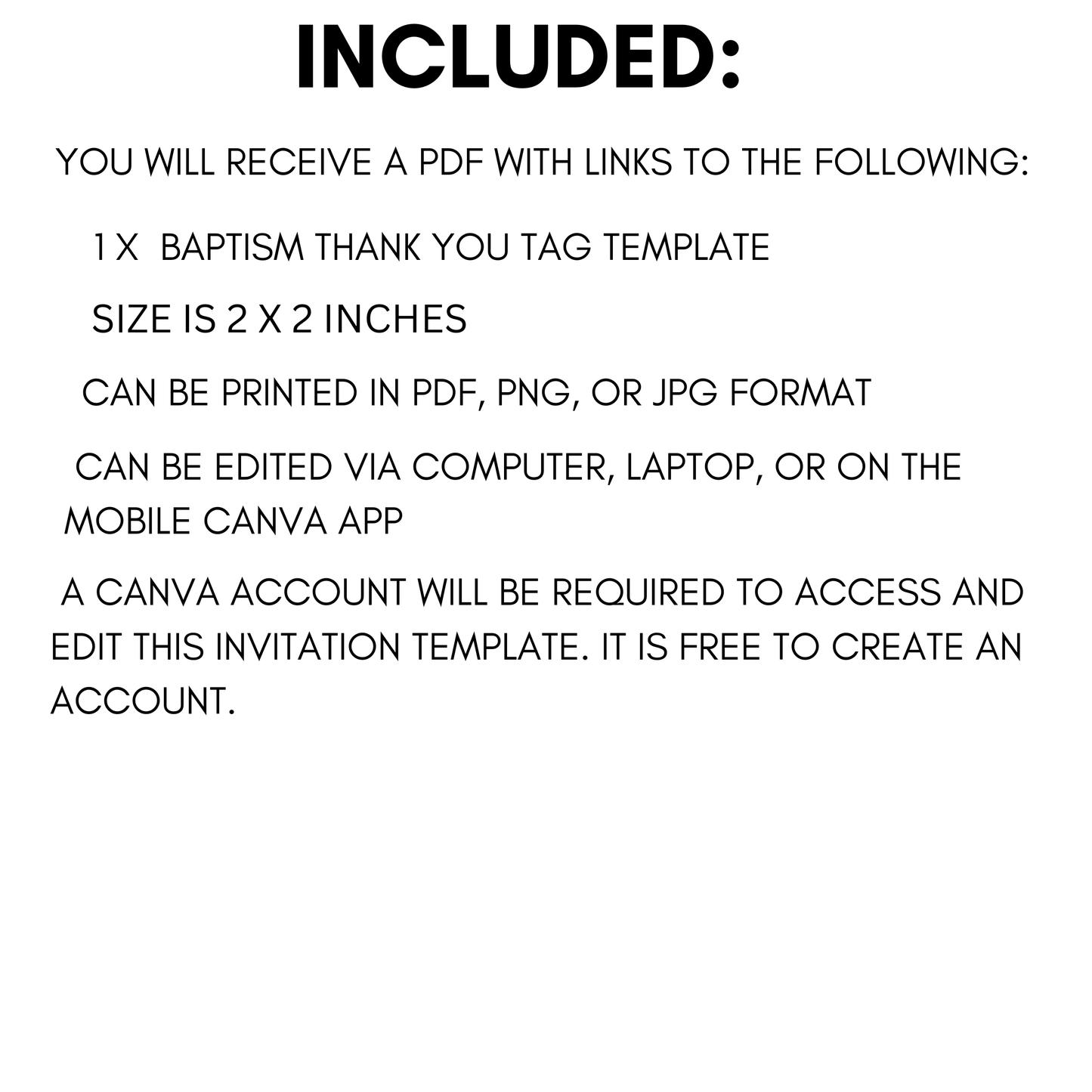 INCLUDED:

YOU WILL RECEIVE A PDF WITH LINKS TO THE FOLLOWING:

1 X BAPTISM THANK YOU TAG TEMPLATE

SIZE IS 2 X 2 INCHES

CAN BE PRINTED IN PDF, PNG, OR JPG FORMAT

CAN BE EDITED VIA COMPUTER, LAPTOP, OR ON THE MOBILE CANVA APP

A CANVA ACCOUNT WILL BE REQUIRED TO ACCESS AND EDIT THIS INVITATION TEMPLATE. IT IS FREE TO CREATE AN ACCOUNT.